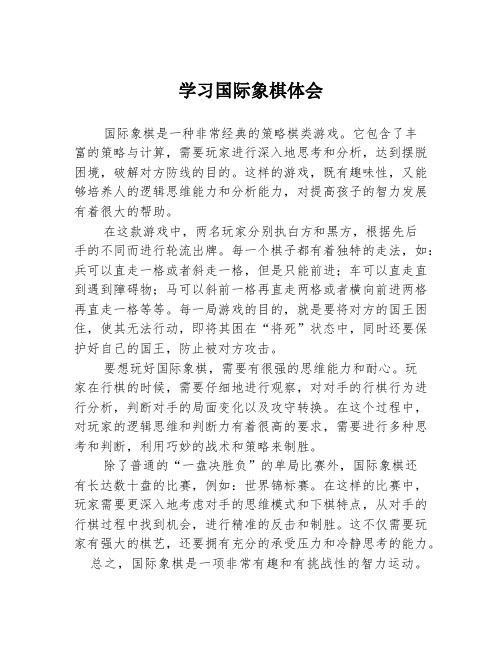 学习国际象棋体会

国际象棋是一种非常经典的策略棋类游戏。它包含了丰富的策略与计算，需要玩家进行深入地思考和分析，达到摆脱困境，破解对方防线的目的。这样的游戏，既有趣味性，又能够培养人的逻辑思维能力和分析能力，对提高孩子的智力发展有着很大的帮助。

在这款游戏中，两名玩家分别执白方和黑方，根据先后手的不同而进行轮流出牌。每一个棋子都有着独特的走法，如：兵可以直走一格或者斜走一格，但是只能前进；车可以直走直到遇到障碍物；马可以斜前一格再直走两格或者横向前进两格再直走一格等等。每一局游戏的目的，就是要将对方的国王困住，使其无法行动，即将其困在“将死”状态中，同时还要保护好自己的国王，防止被对方攻击。

要想玩好国际象棋，需要有很强的思维能力和耐心。玩家在行棋的时候，需要仔细地进行观察，对对手的行棋行为进行分析，判断对手的局面变化以及攻守转换。在这个过程中，对玩家的逻辑思维和判断力有着很高的要求，需要进行多种思考和判断，利用巧妙的战术和策略来制胜。

除了普通的“一盘决胜负”的单局比赛外，国际象棋还有长达数十盘的比赛，例如：世界锦标赛。在这样的比赛中，玩家需要更深入地考虑对手的思维模式和下棋特点，从对手的行棋过程中找到机会，进行精准的反击和制胜。这不仅需要玩家有强大的棋艺，还要拥有充分的承受压力和冷静思考的能力。

总之，国际象棋是一项非常有趣和有挑战性的智力运动。